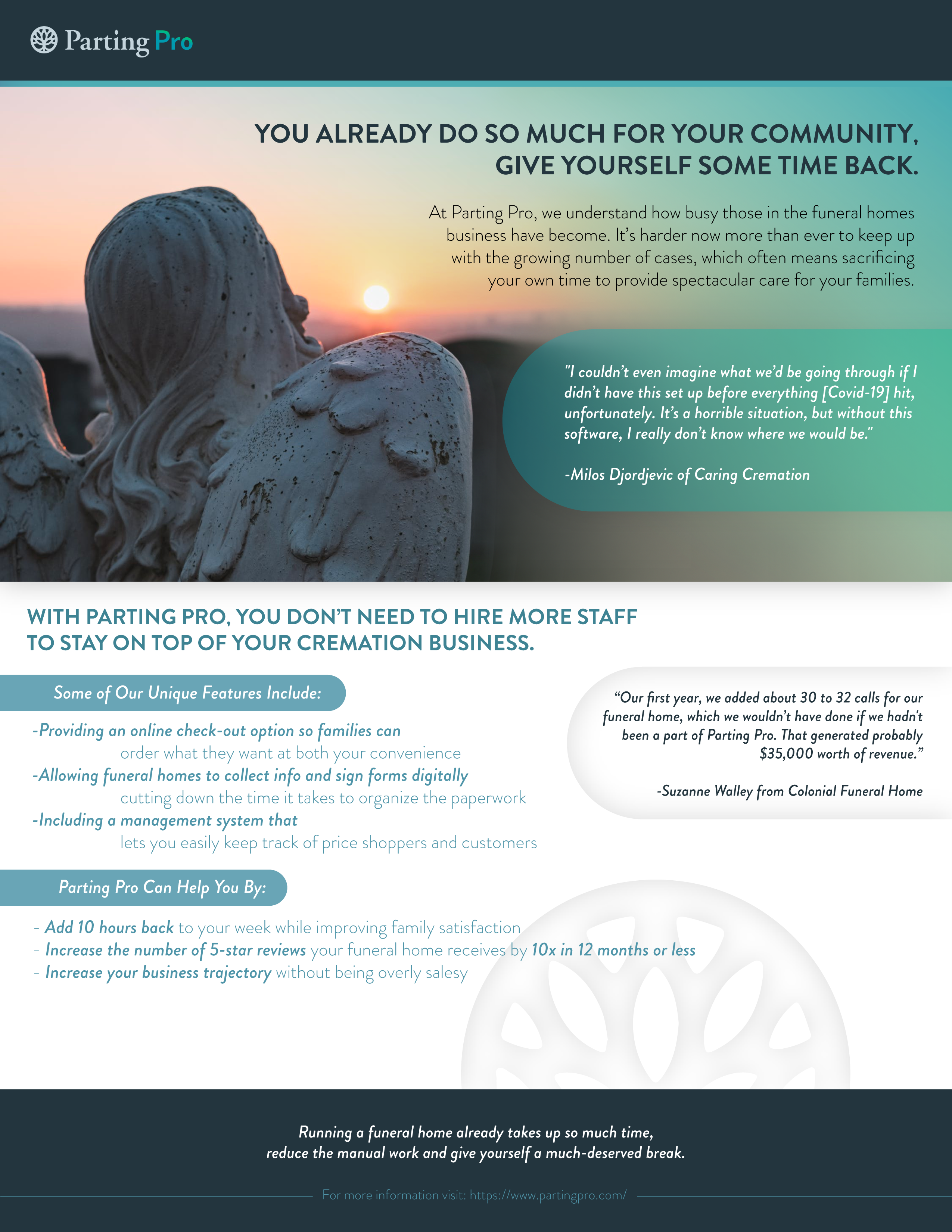 Parting Pro

YOU ALREADY DO SO MUCH FOR YOUR COMMUNITY, GIVE YOURSELF SOME TIME BACK.

At Parting Pro, we understand how busy those in the funeral homes business have become. It's harder now more than ever to keep up with the growing number of cases, which often means sacrificing your own time to provide spectacular care for your families.

"I couldn't even imagine what we'd be going through if I didn't have this set up before everything [Covid-19] hit, unfortunately. It's a horrible situation, but without this software, I really don't know where we would be."

-Milos Djordjevic of Caring Cremation

WITH PARTING PRO, YOU DON'T NEED TO HIRE MORE STAFF TO STAY ON TOP OF YOUR CREMATION BUSINESS.

Some of Our Unique Features Include:

-Providing an online check-out option so families can order what they want at both your convenience
-Allowing funeral homes to collect info and sign forms digitally cutting down the time it takes to organize the paperwork
-Including a management system that lets you easily keep track of price shoppers and customers

"Our first year, we added about 30 to 32 calls for our funeral home, which we wouldn't have done if we hadn't been a part of Parting Pro. That generated probably $35,000 worth of revenue."

-Suzanne Walley from Colonial Funeral Home

Parting Pro Can Help You By:

- Add 10 hours back to your week while improving family satisfaction
- Increase the number of 5-star reviews your funeral home receives by 10x in 12 months or less
- Increase your business trajectory without being overly salesy

Running a funeral home already takes up so much time, reduce the manual work and give yourself a much-deserved break.

For more information visit: https://www.partingpro.com/